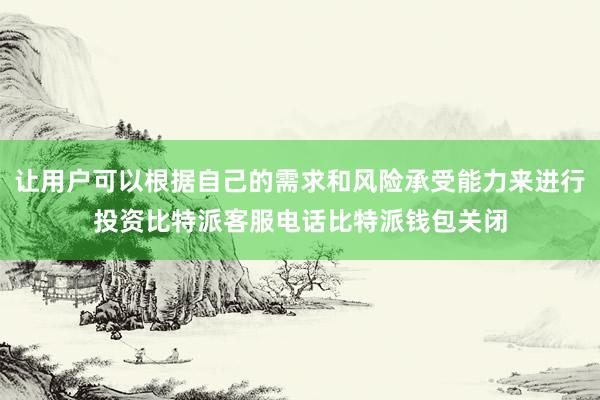 让用户可以根据自己的需求和风险承受能力来进行投资比特派客服电话比特派钱包关闭